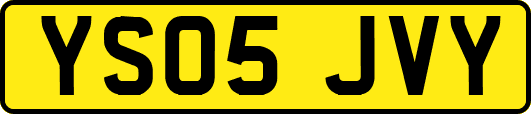 YS05 JVY